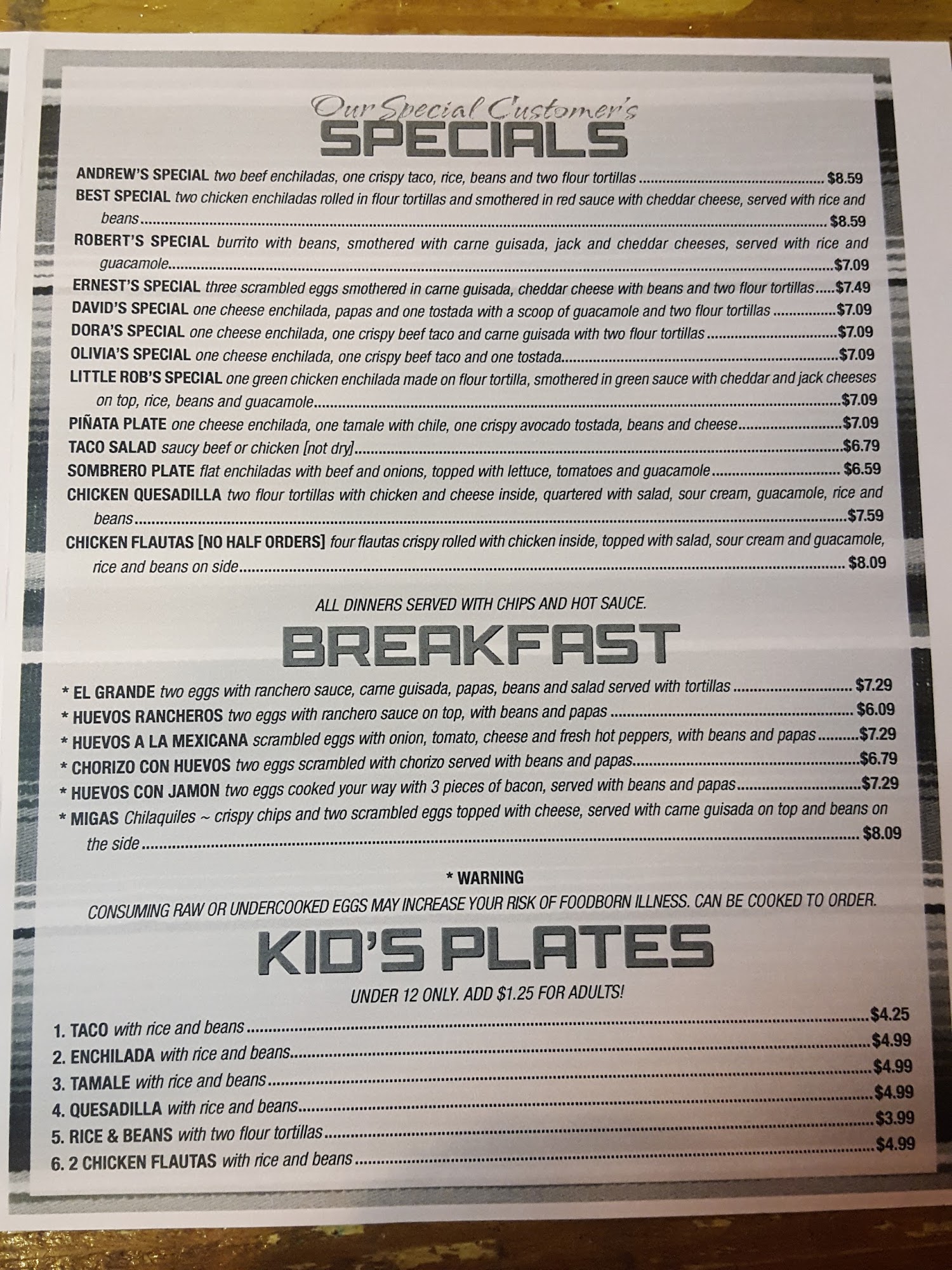 Our Special Customer's
SPECIALS

ANDREW'S SPECIAL two beef enchiladas, one crispy taco, rice, beans and two flour tortillas $8.59

BEST SPECIAL two chicken enchiladas rolled in flour tortillas and smothered in red sauce with cheddar cheese, served with rice and beans $8.59

ROBERT'S SPECIAL burrito with beans, smothered with carne guisada, jack and cheddar cheeses, served with rice and guacamole $7.09

ERNEST'S SPECIAL three scrambled eggs smothered in carne guisada, cheddar cheese with beans and two flour tortillas $7.49

DAVID'S SPECIAL one cheese enchilada, papas and one tostada with a scoop of guacamole and two flour tortillas $7.09

DORA'S SPECIAL one cheese enchilada, one crispy beef taco and carne guisada with two flour tortillas $7.09

OLIVIA'S SPECIAL one cheese enchilada, one crispy beef taco and one tostada $7.09

LITTLE ROB'S SPECIAL one green chicken enchilada made on flour tortilla, smothered in green sauce with cheddar and jack cheeses on top, rice, beans and guacamole $7.09

PIÑATA PLATE one cheese enchilada, one tamale with chile, one crispy avocado tostada, beans and cheese $7.09

TACO SALAD saucy beef or chicken [not dry] $6.79

SOMBRERO PLATE flat enchiladas with beef and onions, topped with lettuce, tomatoes and guacamole $6.59

CHICKEN QUESADILLA two flour tortillas with chicken and cheese inside, quartered with salad, sour cream, guacamole, rice and beans $7.59

CHICKEN FLAUTAS [NO HALF ORDERS] four flautas crispy rolled with chicken inside, topped with salad, sour cream and guacamole, rice and beans on side $8.09

ALL DINNERS SERVED WITH CHIPS AND HOT SAUCE.

BREAKFAST

* EL GRANDE two eggs with ranchero sauce, carne guisada, papas, beans and salad served with tortillas $7.29
* HUEVOS RANCHEROS two eggs with ranchero sauce on top, with beans and papas $6.09
* HUEVOS A LA MEXICANA scrambled eggs with onion, tomato, cheese and fresh hot peppers, with beans and papas $7.29
* CHORIZO CON HUEVOS two eggs scrambled with chorizo served with beans and papas $6.79
* HUEVOS CON JAMON two eggs cooked your way with 3 pieces of bacon, served with beans and papas $7.29
* MIGAS Chilaquiles ~ crispy chips and two scrambled eggs topped with cheese, served with carne guisada on top and beans on the side $8.09

* WARNING
CONSUMING RAW OR UNDERCOOKED EGGS MAY INCREASE YOUR RISK OF FOODBORN ILLNESS. CAN BE COOKED TO ORDER.

KID'S PLATES
UNDER 12 ONLY. ADD $1.25 FOR ADULTS!

1. TACO with rice and beans $4.25
2. ENCHILADA with rice and beans $4.99
3. TAMALE with rice and beans $4.99
4. QUESADILLA with rice and beans $4.99
5. RICE & BEANS with two flour tortillas $3.99
6. 2 CHICKEN FLAUTAS with rice and beans $4.99